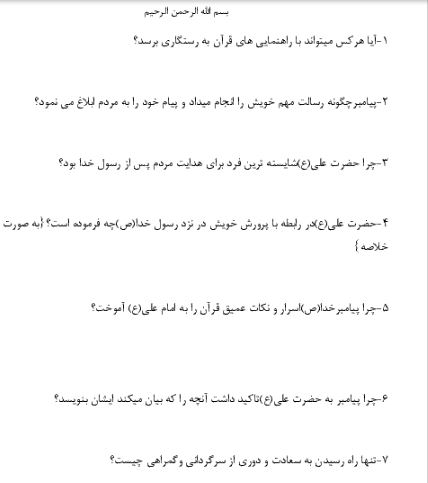 بسم الله الرحمن الرحیم

۱-آیا هرکس میتواند با راهنمایی های قرآن به رستگاری برسد؟

۲-پیامبرچگونه رسالت مهم خویش را انجام میداد و پیام خود را به مردم ابلاغ می نمود؟

۳-چرا حضرت علی(ع)شایسته ترین فرد برای هدایت مردم پس از رسول خدا بود؟

۴-حضرت علی(ع)در رابطه با پرورش خویش در نزد رسول خدا(ص)چه فرموده است؟ {به صورت خلاصه }

۵-چرا پیامبرخدا(ص)اسرار و نکات عمیق قرآن را به امام علی(ع) آموخت؟

۶-چرا پیامبر به حضرت علی(ع)تاکید داشت آنچه را که بیان میکند ایشان بنویسد؟

۷-تنها راه رسیدن به سعادت و دوری از سرگردانی وگمراهی چیست؟